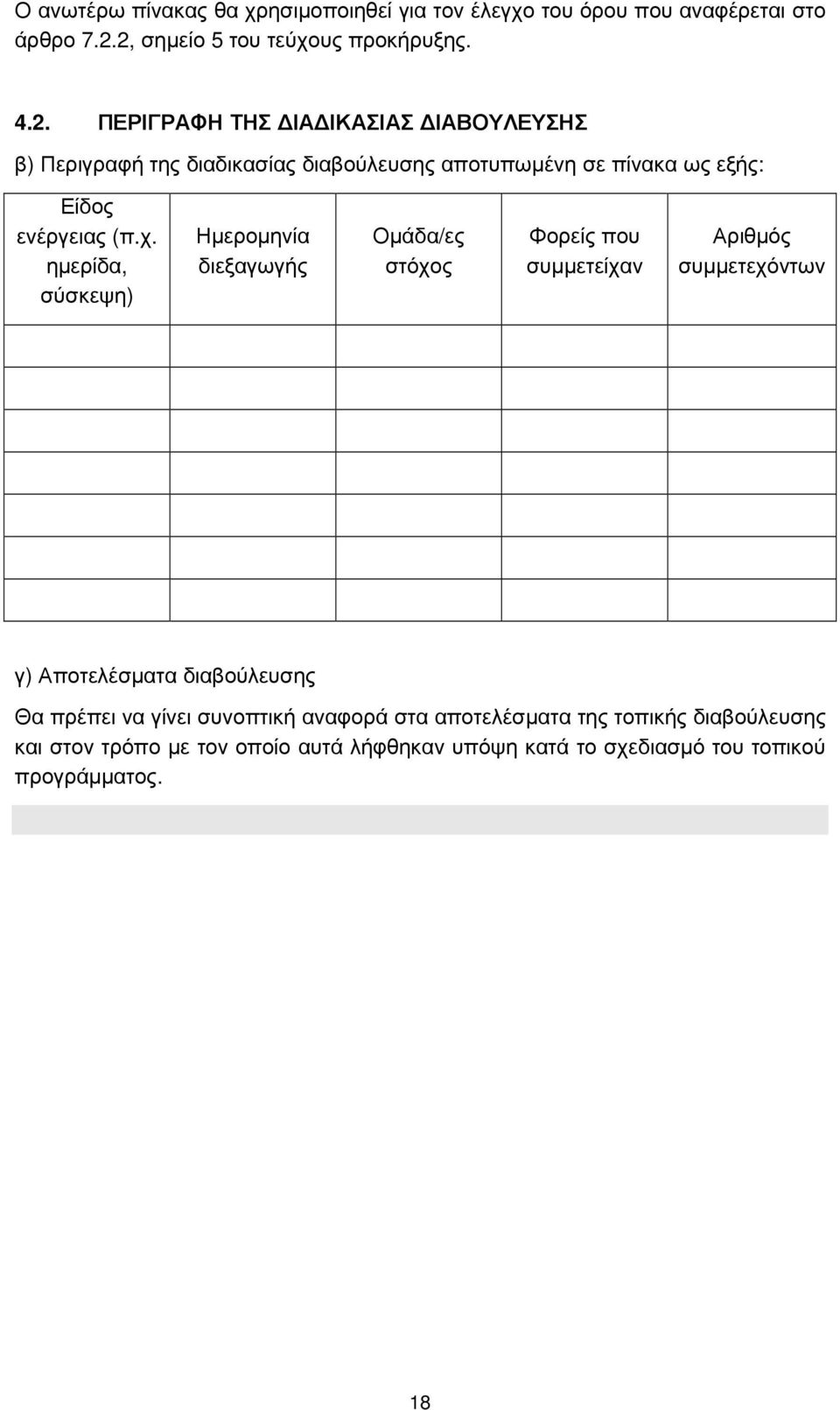 Ο ανωτέρω πίνακας θα χρησιμοποιηθεί για τον έλεγχο του όρου που αναφέρεται στο άρθρο 7.2.2, σημείο 5 του τεύχους προκήρυξης.

4.2. ΠΕΡΙΓΡΑΦΗ ΤΗΣ ΔΙΑΔΙΚΑΣΙΑΣ ΔΙΑΒΟΥΛΕΥΣΗΣ

β) Περιγραφή της διαδικασίας διαβούλευσης αποτυπωμένη σε πίνακα ως εξής:

| Είδος ενέργειας (π.χ. ημερίδα, σύσκεψη) | Ημερομηνία διεξαγωγής | Ομάδα/ες στόχος | Φορείς που συμμετείχαν | Αριθμός συμμετεχόντων |
|---|---|---|---|---|
| | | | | |
| | | | | |
| | | | | |
| | | | | |
| | | | | |
| | | | | |
| | | | | |

γ) Αποτελέσματα διαβούλευσης

Θα πρέπει να γίνει συνοπτική αναφορά στα αποτελέσματα της τοπικής διαβούλευσης και στον τρόπο με τον οποίο αυτά λήφθηκαν υπόψη κατά το σχεδιασμό του τοπικού προγράμματος.

18